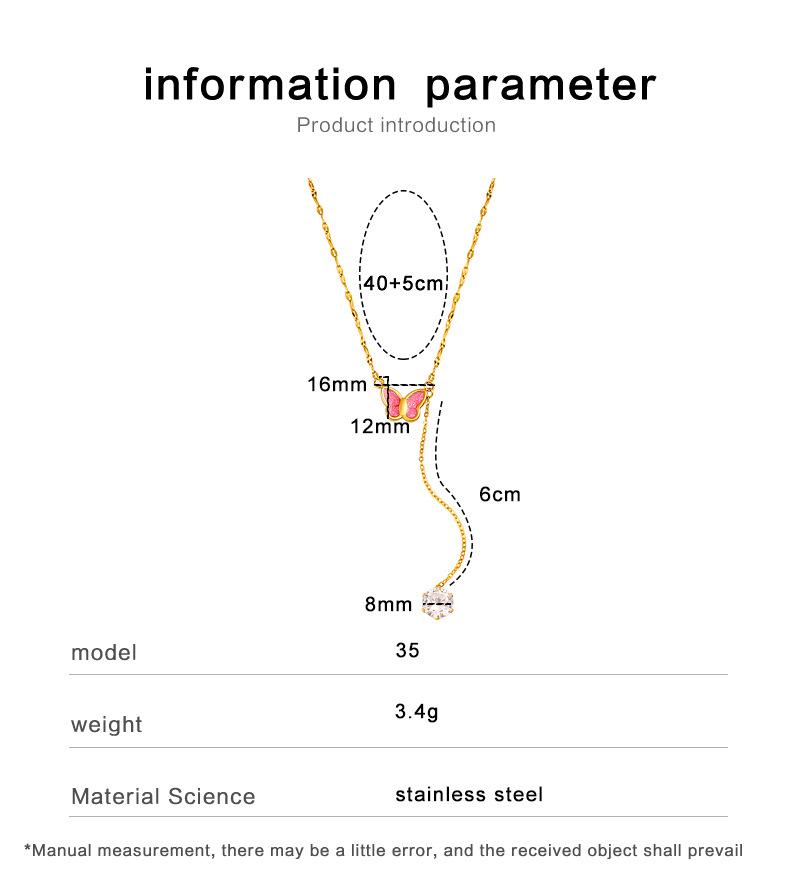 information parameter

Product introduction

40+5cm

16mm

12mm

6cm

8mm

| model | 35 |
|---|---|
| weight | 3.4g |
| Material Science | stainless steel |

*Manual measurement, there may be a little error, and the received object shall prevail